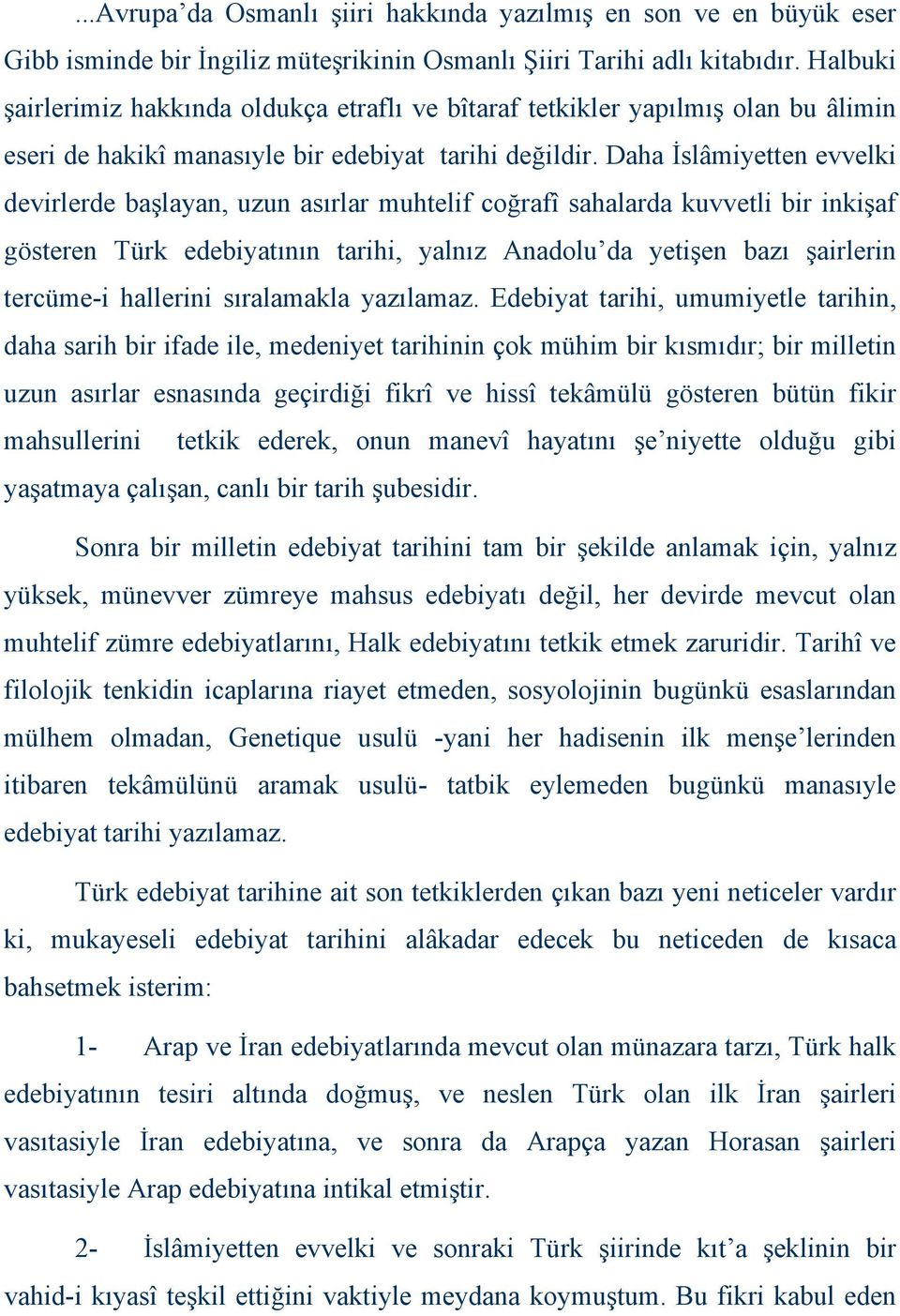 ...Avrupa’da Osmanlı şiiri hakkında yazılmış en son ve en büyük eser Gibb isminde bir İngiliz müteşrikinin Osmanlı Şiiri Tarihi adlı kitabıdır. Halbuki şairlerimiz hakkında oldukça etraflı ve bîtaraf tetkikler yapılmış olan bu âlimin eseri de hakikî manasıyle bir edebiyat tarihi değildir. Daha İslâmiyetten evvelki devirlerde başlayan, uzun asırlar muhtelif coğrafî sahalarda kuvvetli bir inkişaf gösteren Türk edebiyatının tarihi, yalnız Anadolu’da yetişen bazı şairlerin tercüme-i hallerini sıralamakla yazılamaz. Edebiyat tarihi, umumiyetle tarihin, daha sarih bir ifade ile, medeniyet tarihinin çok mühim bir kısmıdır; bir milletin uzun asırlar esnasında geçirdiği fikrî ve hissî tekâmülü gösteren bütün fikir mahsullerini tetkik ederek, onun manevî hayatını şe’niyette olduğu gibi yaşatmaya çalışan, canlı bir tarih şubesidir.

Sonra bir milletin edebiyat tarihini tam bir şekilde anlamak için, yalnız yüksek, münevver zümreye mahsus edebiyatı değil, her devirde mevcut olan muhtelif zümre edebiyatlarını, Halk edebiyatını tetkik etmek zaruridir. Tarihî ve filolojik tenkidin icaplarına riayet etmeden, sosyolojinin bugünkü esaslarından mülhem olmadan, Genetique usulü -yani her hadisenin ilk menşe’lerinden itibaren tekâmülünü aramak usulü- tatbik eylemeden bugünkü manasıyle edebiyat tarihi yazılamaz.

Türk edebiyat tarihine ait son tetkiklerden çıkan bazı yeni neticeler vardır ki, mukayeseli edebiyat tarihini alâkadar edecek bu neticeden de kısaca bahsetmek isterim:

1- Arap ve İran edebiyatlarında mevcut olan münazara tarzı, Türk halk edebiyatının tesiri altında doğmuş, ve neslen Türk olan ilk İran şairleri vasıtasiyle İran edebiyatına, ve sonra da Arapça yazan Horasan şairleri vasıtasiyle Arap edebiyatına intikal etmiştir.

2- İslâmiyetten evvelki ve sonraki Türk şiirinde kıt’a şeklinin bir vahid-i kıyasî teşkil ettiğini vaktiyle meydana koymuştum. Bu fikri kabul eden